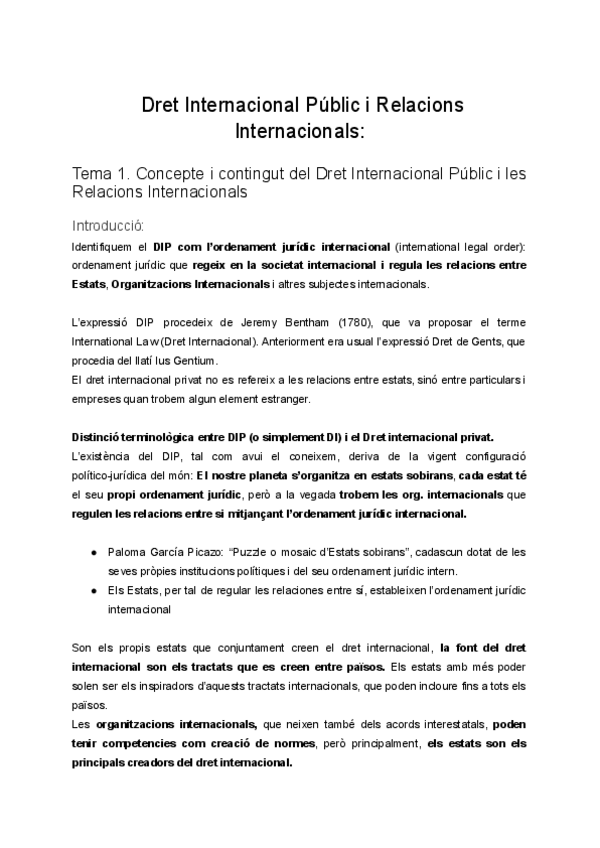 Dret Internacional Públic i Relacions Internacionals:

Tema 1. Concepte i contingut del Dret Internacional Públic i les Relacions Internacionals

Introducció:

Identifiquem el DIP com l'ordenament jurídic internacional (international legal order): ordenament jurídic que regeix en la societat internacional i regula les relacions entre Estats, Organitzacions Internacionals i altres subjectes internacionals.

L'expressió DIP procedeix de Jeremy Bentham (1780), que va proposar el terme International Law (Dret Internacional). Anteriorment era usual l'expressió Dret de Gents, que procedia del llatí Ius Gentium.
El dret internacional privat no es refereix a les relacions entre estats, sinó entre particulars i empreses quan trobem algun element estranger.

Distinció terminològica entre DIP (o simplement DI) i el Dret internacional privat.
L'existència del DIP, tal com avui el coneixem, deriva de la vigent configuració político-jurídica del món: El nostre planeta s'organitza en estats sobirans, cada estat té el seu propi ordenament jurídic, però a la vegada trobem les org. internacionals que regulen les relacions entre si mitjançant l'ordenament jurídic internacional.

● Paloma García Picazo: "Puzzle o mosaic d'Estats sobirans", cadascun dotat de les seves pròpies institucions polítiques i del seu ordenament jurídic intern.
● Els Estats, per tal de regular les relaciones entre sí, estableixen l'ordenament jurídic internacional

Son els propis estats que conjuntament creen el dret internacional, la font del dret internacional son els tractats que es creen entre països. Els estats amb més poder solen ser els inspiradors d'aquests tractats internacionals, que poden incloure fins a tots els països.
Les organitzacions internacionals, que neixen també dels acords interestatals, poden tenir competencies com creació de normes, però principalment, els estats son els principals creadors del dret internacional.